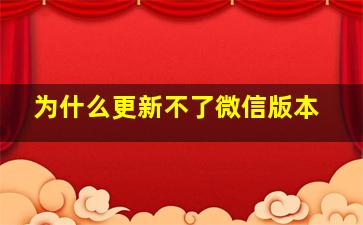 为什么更新不了微信版本